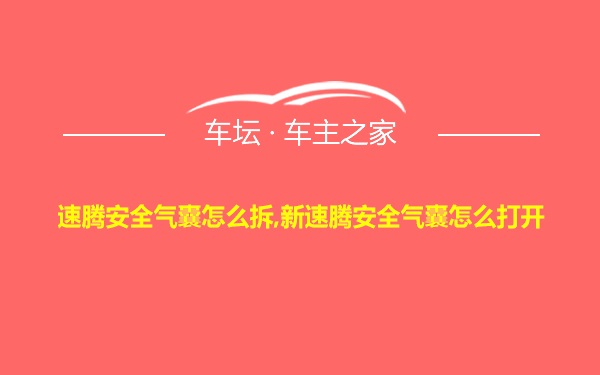 车坛 · 车主之家

速腾安全气囊怎么拆,新速腾安全气囊怎么打开